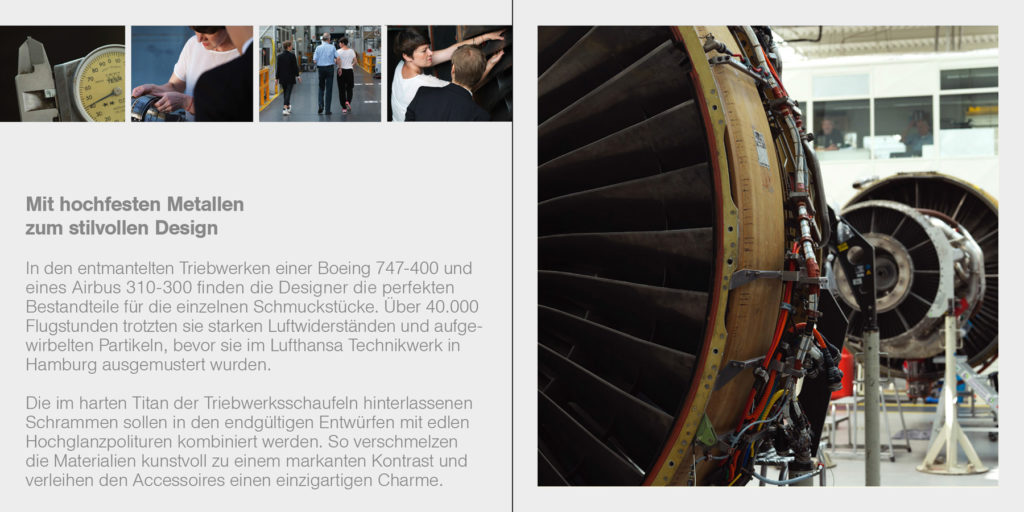 Mit hochfesten Metallen zum stilvollen Design

In den entmantelten Triebwerken einer Boeing 747-400 und eines Airbus 310-300 finden die Designer die perfekten Bestandteile für die einzelnen Schmuckstücke. Über 40.000 Flugstunden trotzten sie starken Luftwiderständen und aufgewirbelten Partikeln, bevor sie im Lufthansa Technikwerk in Hamburg ausgemustert wurden.

Die im harten Titan der Triebwerksschaufeln hinterlassenen Schrammen sollen in den endgültigen Entwürfen mit edlen Hochglanzpolituren kombiniert werden. So verschmelzen die Materialien kunstvoll zu einem markanten Kontrast und verleihen den Accessoires einen einzigartigen Charme.